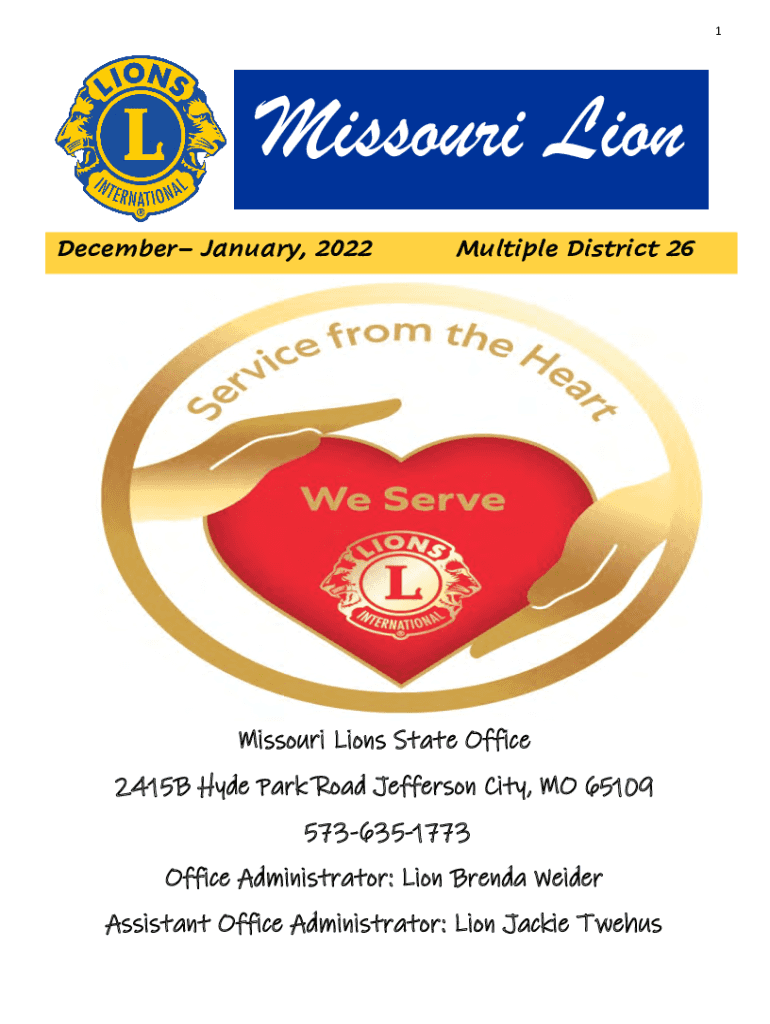 1

LIONS
L
INTERNATIONAL

Missouri Lion

December– January, 2022

Multiple District 26

Service from the Heart

We Serve

LIONS
L
INTERNATIONAL

Missouri Lions State Office

2415B Hyde Park Road Jefferson City, MO 65109

573-635-1773

Office Administrator: Lion Brenda Weider

Assistant Office Administrator: Lion Jackie Twehus